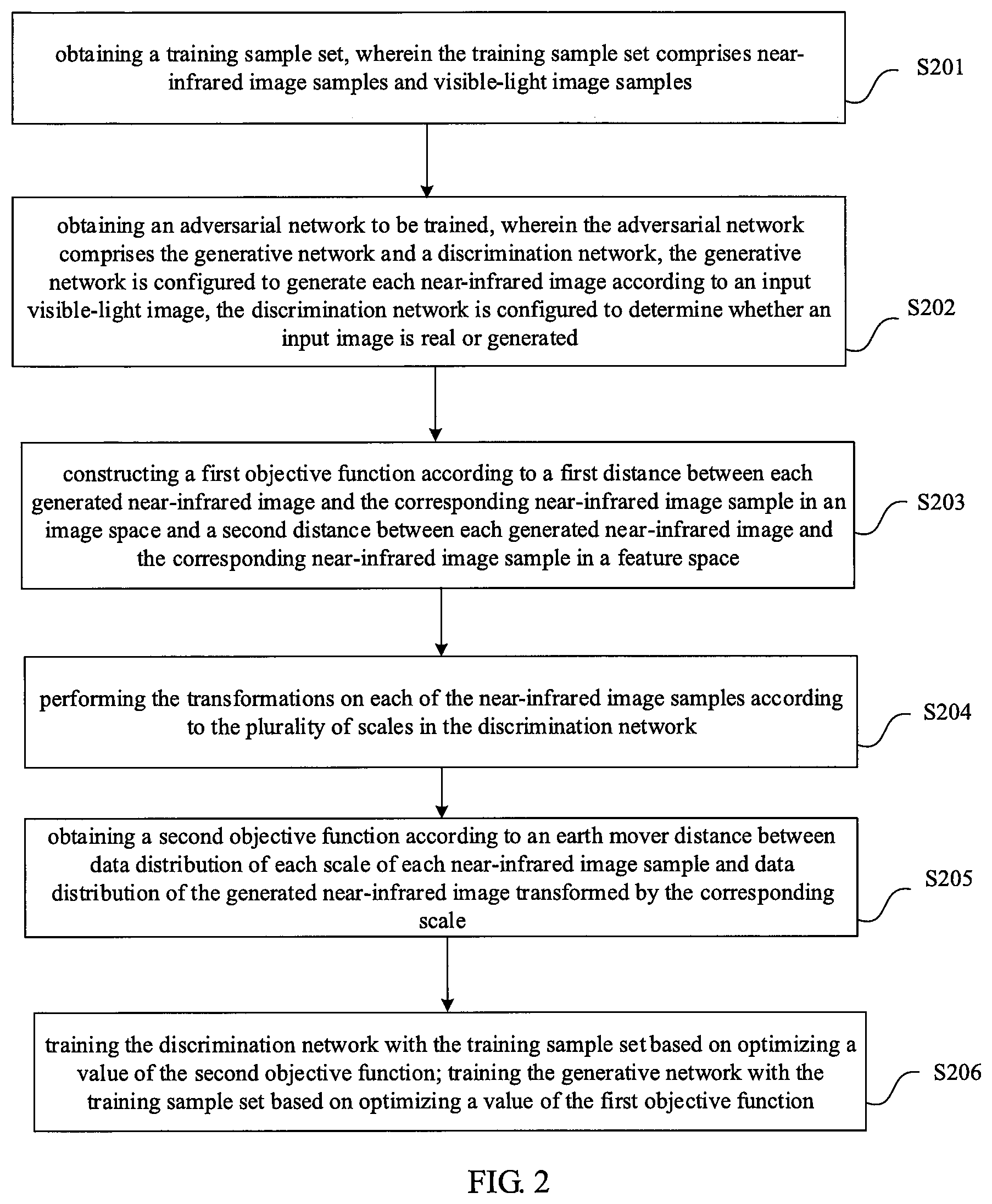 obtaining a training sample set, wherein the training sample set comprises near-infrared image samples and visible-light image samples

S201

obtaining an adversarial network to be trained, wherein the adversarial network comprises the generative network and a discrimination network, the generative network is configured to generate each near-infrared image according to an input visible-light image, the discrimination network is configured to determine whether an input image is real or generated

S202

constructing a first objective function according to a first distance between each generated near-infrared image and the corresponding near-infrared image sample in an image space and a second distance between each generated near-infrared image and the corresponding near-infrared image sample in a feature space

S203

performing the transformations on each of the near-infrared image samples according to the plurality of scales in the discrimination network

S204

obtaining a second objective function according to an earth mover distance between data distribution of each scale of each near-infrared image sample and data distribution of the generated near-infrared image transformed by the corresponding scale

S205

training the discrimination network with the training sample set based on optimizing a value of the second objective function; training the generative network with the training sample set based on optimizing a value of the first objective function

S206

FIG. 2